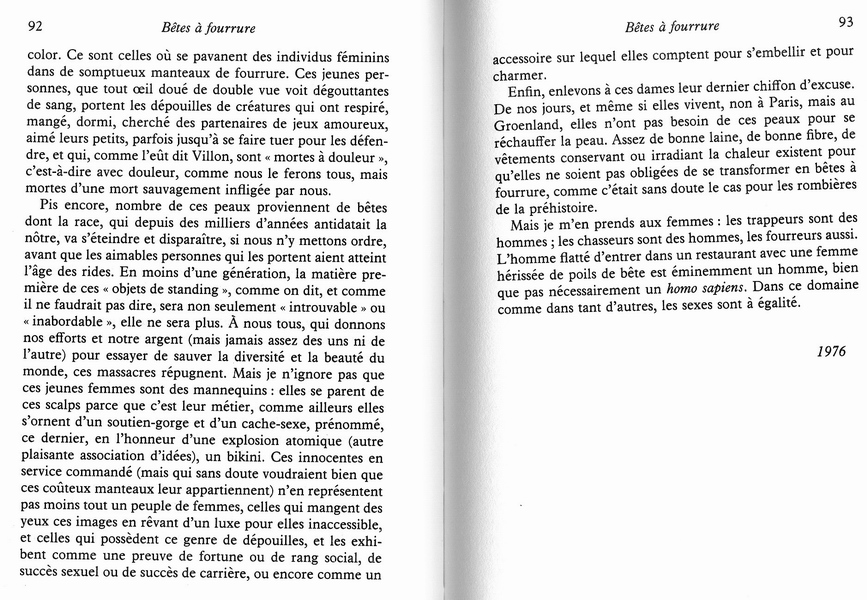 92 Bêtes à fourrure

color. Ce sont celles où se pavanent des individus féminins dans de somptueux manteaux de fourrure. Ces jeunes personnes, que tout œil doué de double vue voit dégouttantes de sang, portent les dépouilles de créatures qui ont respiré, mangé, dormi, cherché des partenaires de jeux amoureux, aimé leurs petits, parfois jusqu'à se faire tuer pour les défendre, et qui, comme l'eût dit Villon, sont « mortes à douleur », c'est-à-dire avec douleur, comme nous le ferons tous, mais mortes d'une mort sauvagement infligée par nous.

Pis encore, nombre de ces peaux proviennent de bêtes dont la race, qui depuis des milliers d'années antidatait la nôtre, va s'éteindre et disparaître, si nous n'y mettons ordre, avant que les aimables personnes qui les portent aient atteint l'âge des rides. En moins d'une génération, la matière première de ces « objets de standing », comme on dit, et comme il ne faudrait pas dire, sera non seulement « introuvable » ou « inabordable », elle ne sera plus. À nous tous, qui donnons nos efforts et notre argent (mais jamais assez des uns ni de l'autre) pour essayer de sauver la diversité et la beauté du monde, ces massacres répugnent. Mais je n'ignore pas que ces jeunes femmes sont des mannequins : elles se parent de ces scalps parce que c'est leur métier, comme ailleurs elles s'ornent d'un soutien-gorge et d'un cache-sexe, prénommé, ce dernier, en l'honneur d'une explosion atomique (autre plaisante association d'idées), un bikini. Ces innocentes en service commandé (mais qui sans doute voudraient bien que ces coûteux manteaux leur appartiennent) n'en représentent pas moins tout un peuple de femmes, celles qui mangent des yeux ces images en rêvant d'un luxe pour elles inaccessible, et celles qui possèdent ce genre de dépouilles, et les exhibent comme une preuve de fortune ou de rang social, de succès sexuel ou de succès de carrière, ou encore comme un

Bêtes à fourrure 93

accessoire sur lequel elles comptent pour s'embellir et pour charmer.

Enfin, enlevons à ces dames leur dernier chiffon d'excuse. De nos jours, et même si elles vivent, non à Paris, mais au Groenland, elles n'ont pas besoin de ces peaux pour se réchauffer la peau. Assez de bonne laine, de bonne fibre, de vêtements conservant ou irradiant la chaleur existent pour qu'elles ne soient pas obligées de se transformer en bêtes à fourrure, comme c'était sans doute le cas pour les rombières de la préhistoire.

Mais je m'en prends aux femmes : les trappeurs sont des hommes ; les chasseurs sont des hommes, les fourreurs aussi. L'homme flatté d'entrer dans un restaurant avec une femme hérissée de poils de bête est éminemment un homme, bien que pas nécessairement un homo sapiens. Dans ce domaine comme dans tant d'autres, les sexes sont à égalité.

1976